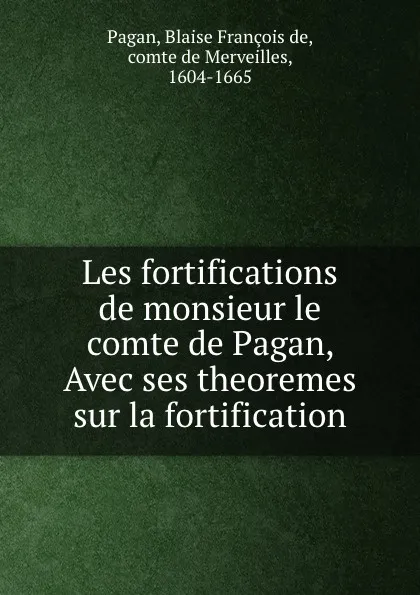 Pagan, Blaise François de, comte de Merveilles, 1604-1665

Les fortifications de monsieur le comte de Pagan, Avec ses theoremes sur la fortification